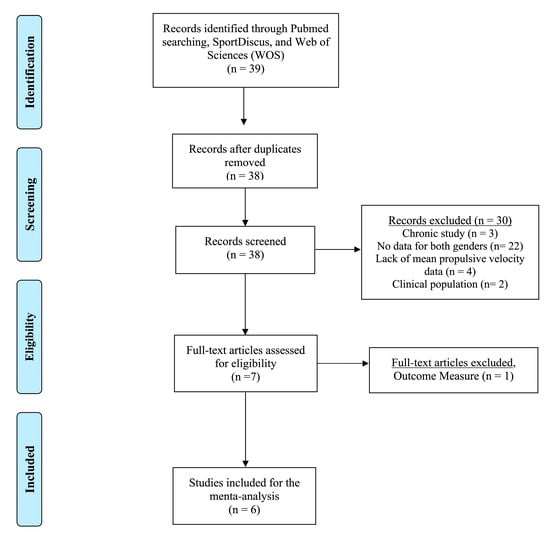 Identification

Records identified through Pubmed searching, SportDiscus, and Web of Sciences (WOS)
(n = 39)

Screening

Records after duplicates removed
(n = 38)

Records screened
(n = 38)

Records excluded (n = 30)
Chronic study (n = 3)
No data for both genders (n= 22)
Lack of mean propulsive velocity data (n = 4)
Clinical population (n= 2)

Eligibility

Full-text articles assessed for eligibility
(n =7)

Full-text articles excluded,
Outcome Measure (n = 1)

Included

Studies included for the menta-analysis
(n = 6)